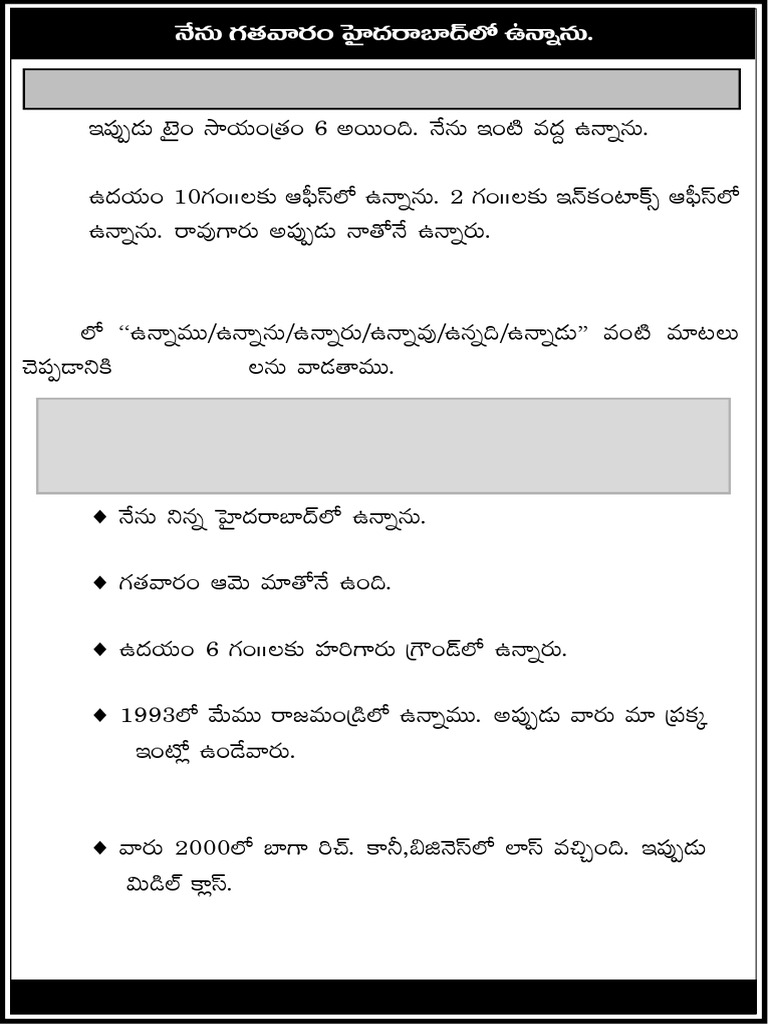 నేను గతవారం హైదరాబాద్‌లో ఉన్నాను.

ఇప్పుడు టైం సాయంత్రం 6 అయింది. నేను ఇంటి వద్ద ఉన్నాను.

ఉదయం 10గం॥లకు ఆఫీస్‌లో ఉన్నాను. 2 గం॥లకు ఇన్‌కంటాక్స్ ఆఫీస్‌లో ఉన్నాను. రావుగారు అప్పుడు నాతోనే ఉన్నారు.

లో “ఉన్నాము/ఉన్నాను/ఉన్నారు/ఉన్నావు/ఉన్నది/ఉన్నాడు” వంటి మాటలు చెప్పడానికి లను వాడతాము.

◆ నేను నిన్న హైదరాబాద్‌లో ఉన్నాను.

◆ గతవారం ఆమె మాతోనే ఉంది.

◆ ఉదయం 6 గం॥లకు హరిగారు గ్రౌండ్‌లో ఉన్నారు.

◆ 1993లో మేము రాజమండ్రిలో ఉన్నాము. అప్పుడు వారు మా ప్రక్క ఇంట్లో ఉండేవారు.

◆ వారు 2000లో బాగా రిచ్. కానీ,బిజినెస్‌లో లాస్ వచ్చింది. ఇప్పుడు మిడిల్ క్లాస్.